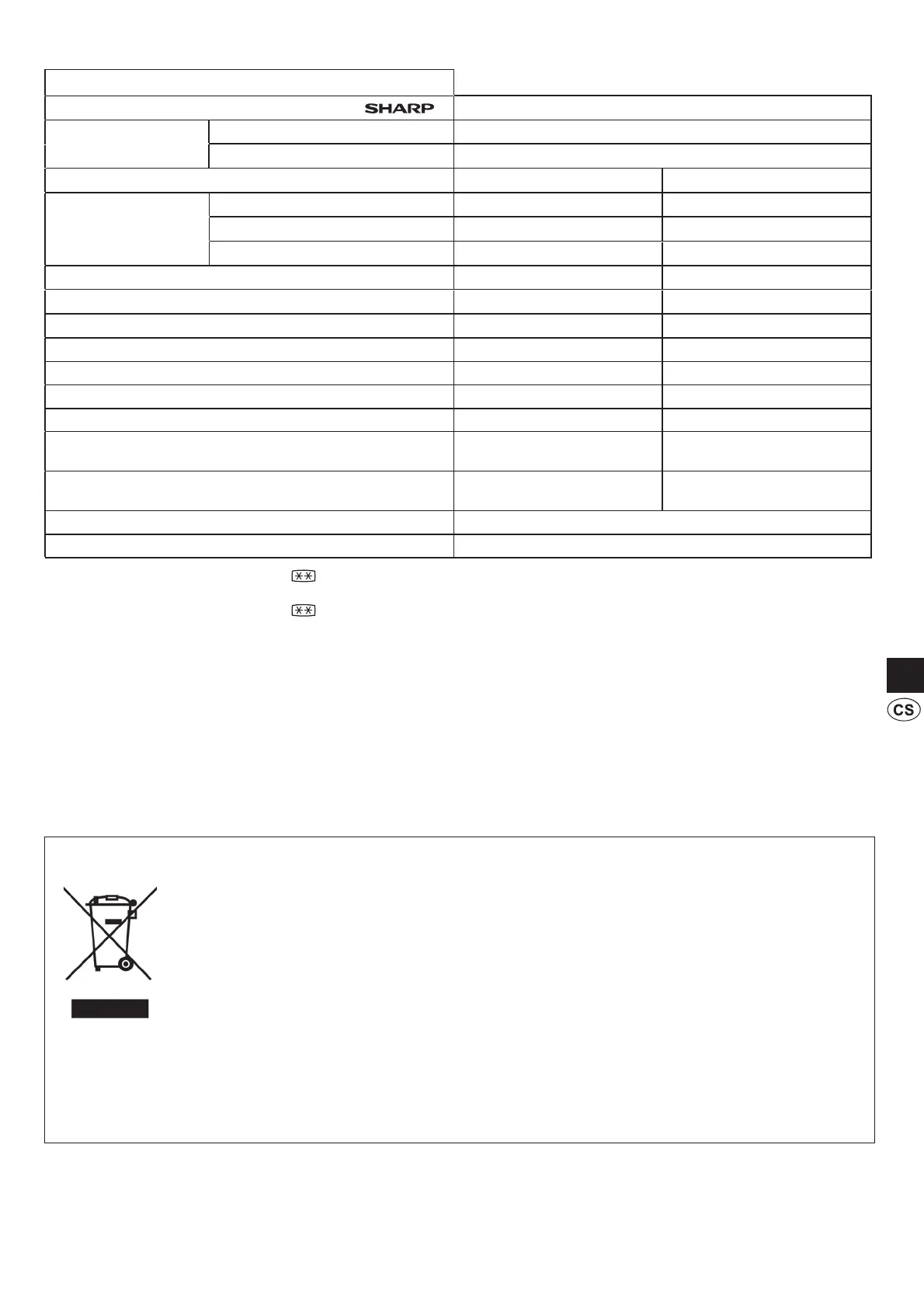 SHARP

CS